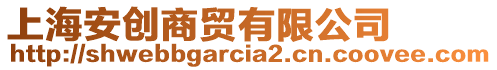 上海安创商贸有限公司
http://shwebbgarcia2.cn.coovee.com